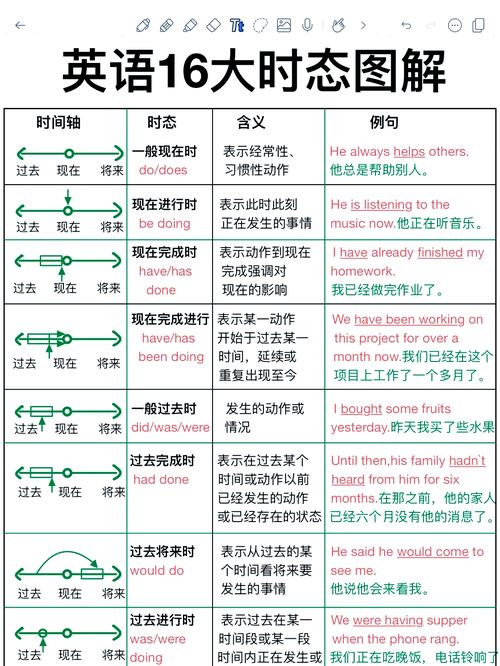 英语16大时态图解

| 时间轴 | 时态 | 含义 | 例句 |
|---|---|---|---|
| 过去 现在 将来 | 一般现在时 do/does | 表示经常性、习惯性动作 | He always helps others. 他总是帮助别人。 |
| 过去 现在 将来 | 现在进行时 be doing | 表示此时此刻正在发生的事情 | He is listening to the music now.他正在听音乐。 |
| 过去 现在 将来 | 现在完成时 have/has done | 表示动作到现在完成强调对现在的影响 | I have already finished my homework. 我已经做完作业了。 |
| 过去 现在 将来 | 现在完成进行 have/has been doing | 表示某一动作开始于过去某一时间，延续或重复出现至今 | We have been working on this project for over a month now.我们已经在这个项目上工作了一个多月了。 |
| 过去 现在 将来 | 一般过去时 did/was/were | 发生的动作或情况 | I bought some fruits yesterday.昨天我买了些水果 |
| 过去 现在 将来 | 过去完成时 had done | 表示在过去某个时间或动作以前已经发生的动作或已经存在的状态 | Until then,his family hadn`t heard from him for six months.在那之前，他的家人已经六个月没有他的消息了。 |
| 过去 现在 将来 | 过去将来时 would do | 表示从过去的某个时间看将来要发生的事情 | He said he would come to see me. 他说他会来看我。 |
| 过去 现在 将来 | 过去进行时 was/were doing | 表示过去在某一时间段或某一段时间内正在发生或 | We were having supper when the phone rang. 我们正在吃晚饭，电话铃响了 |